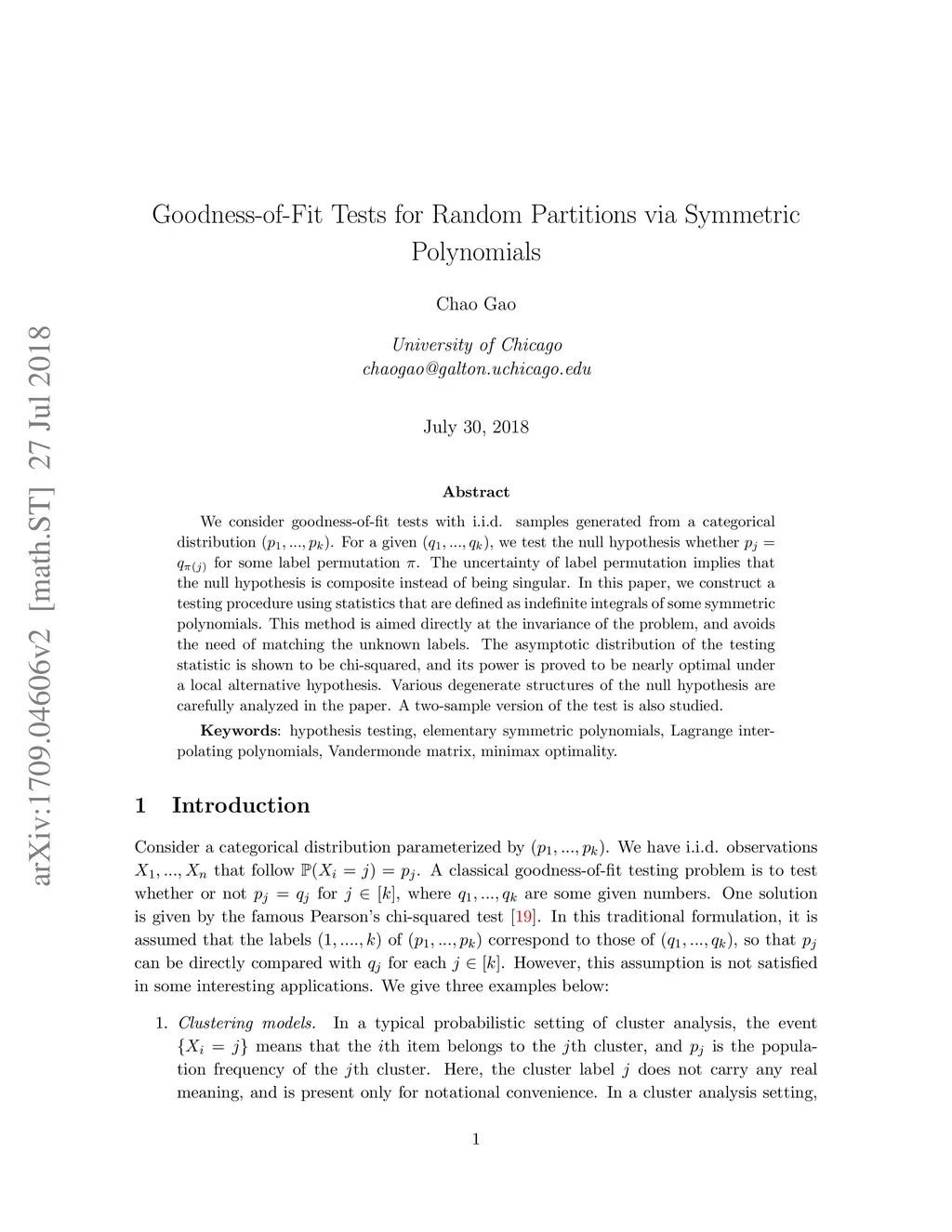 arXiv:1709.04606v2 [math.ST] 27 Jul 2018

Goodness-of-Fit Tests for Random Partitions via Symmetric Polynomials

Chao Gao

University of Chicago
chaogao@galton.uchicago.edu

July 30, 2018

Abstract

We consider goodness-of-fit tests with i.i.d. samples generated from a categorical distribution $(p_1, ..., p_k)$. For a given $(q_1, ..., q_k)$, we test the null hypothesis whether $p_j = q_{\pi(j)}$ for some label permutation $\pi$. The uncertainty of label permutation implies that the null hypothesis is composite instead of being singular. In this paper, we construct a testing procedure using statistics that are defined as indefinite integrals of some symmetric polynomials. This method is aimed directly at the invariance of the problem, and avoids the need of matching the unknown labels. The asymptotic distribution of the testing statistic is shown to be chi-squared, and its power is proved to be nearly optimal under a local alternative hypothesis. Various degenerate structures of the null hypothesis are carefully analyzed in the paper. A two-sample version of the test is also studied.

Keywords: hypothesis testing, elementary symmetric polynomials, Lagrange interpolating polynomials, Vandermonde matrix, minimax optimality.

1 Introduction

Consider a categorical distribution parameterized by $(p_1, ..., p_k)$. We have i.i.d. observations $X_1, ..., X_n$ that follow $\mathbb{P}(X_i = j) = p_j$. A classical goodness-of-fit testing problem is to test whether or not $p_j = q_j$ for $j \in [k]$, where $q_1, ..., q_k$ are some given numbers. One solution is given by the famous Pearson's chi-squared test [19]. In this traditional formulation, it is assumed that the labels $(1, ...., k)$ of $(p_1, ..., p_k)$ correspond to those of $(q_1, ..., q_k)$, so that $p_j$ can be directly compared with $q_j$ for each $j \in [k]$. However, this assumption is not satisfied in some interesting applications. We give three examples below:

1. Clustering models. In a typical probabilistic setting of cluster analysis, the event $\{X_i = j\}$ means that the $i$th item belongs to the $j$th cluster, and $p_j$ is the population frequency of the $j$th cluster. Here, the cluster label $j$ does not carry any real meaning, and is present only for notational convenience. In a cluster analysis setting,

1